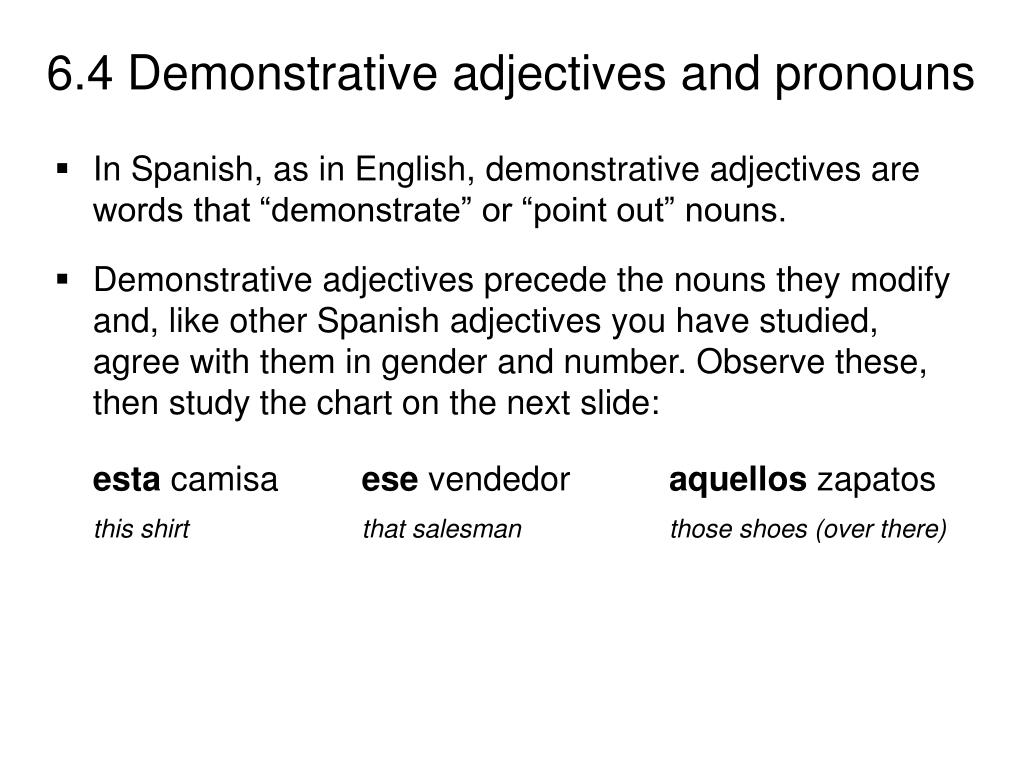 6.4 Demonstrative adjectives and pronouns

▪ In Spanish, as in English, demonstrative adjectives are words that “demonstrate” or “point out” nouns.

▪ Demonstrative adjectives precede the nouns they modify and, like other Spanish adjectives you have studied, agree with them in gender and number. Observe these, then study the chart on the next slide:

esta camisa
this shirt

ese vendedor
that salesman

aquellos zapatos
those shoes (over there)